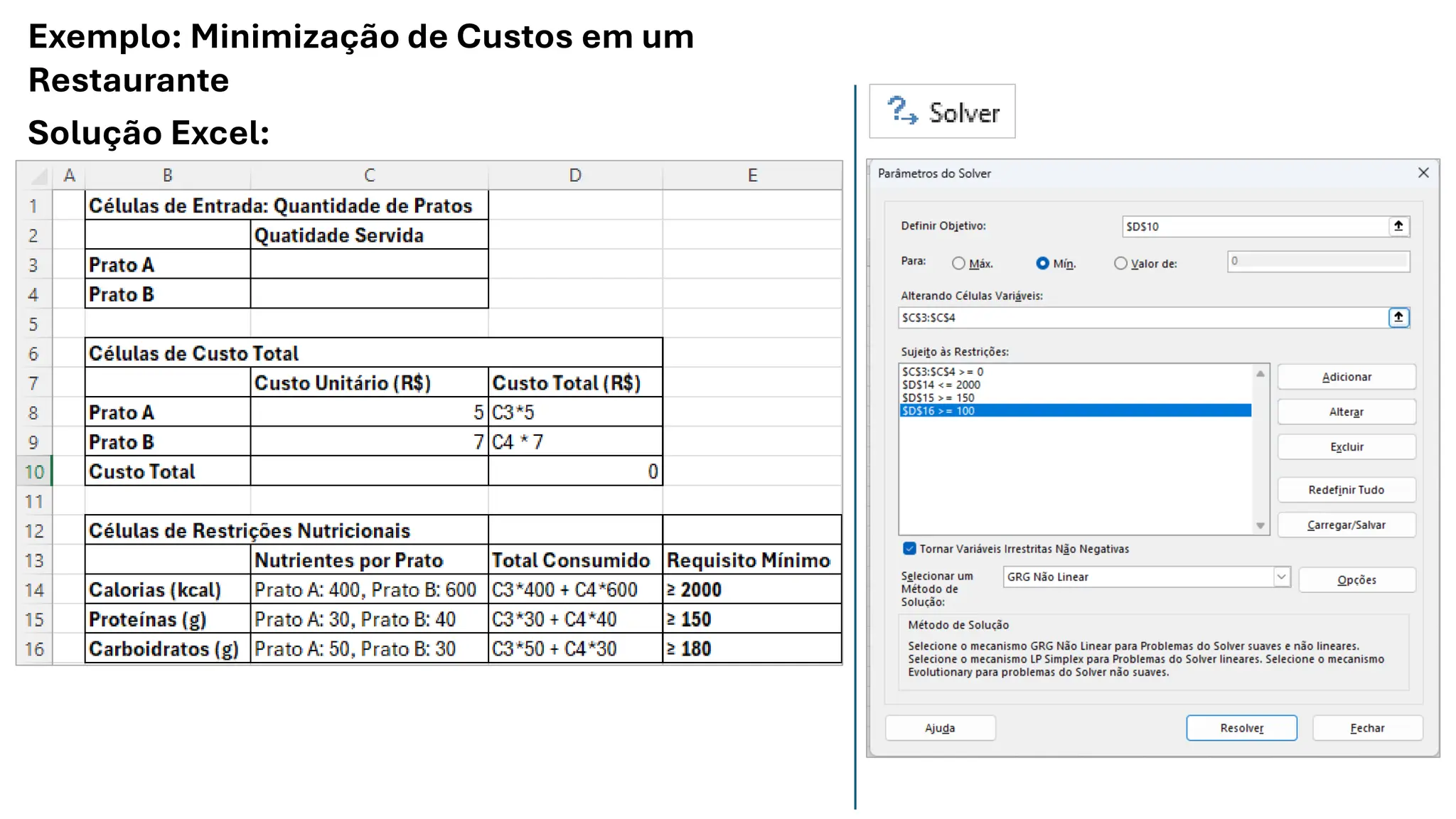 Exemplo: Minimização de Custos em um Restaurante

Solução Excel:

|  | A | B | C | D | E |
|---|---|---|---|---|---|
| 1 |  | Células de Entrada: Quantidade de Pratos |  |  |  |
| 2 |  |  | Quatidade Servida |  |  |
| 3 |  | Prato A |  |  |  |
| 4 |  | Prato B |  |  |  |
| 5 |  |  |  |  |  |
| 6 |  | Células de Custo Total |  |  |  |
| 7 |  |  | Custo Unitário (R$) | Custo Total (R$) |  |
| 8 |  | Prato A | 5 | C3*5 |  |
| 9 |  | Prato B | 7 | C4 * 7 |  |
| 10 |  | Custo Total |  | 0 |  |
| 11 |  |  |  |  |  |
| 12 |  | Células de Restrições Nutricionais |  |  |  |
| 13 |  |  | Nutrientes por Prato | Total Consumido | Requisito Mínimo |
| 14 |  | Calorias (kcal) | Prato A: 400, Prato B: 600 | C3*400 + C4*600 | ≥ 2000 |
| 15 |  | Proteínas (g) | Prato A: 30, Prato B: 40 | C3*30 + C4*40 | ≥ 150 |
| 16 |  | Carboidratos (g) | Prato A: 50, Prato B: 30 | C3*50 + C4*30 | ≥ 180 |

Solver

Parâmetros do Solver

Definir Objetivo: $D$10

Para: Máx. Mín. Valor de: 0

Alterando Células Variáveis:
$C$3:$C$4

Sujeito às Restrições:
$C$3:$C$4 >= 0
$D$14 <= 2000
$D$15 >= 150
$D$16 >= 100

Adicionar
Alterar
Excluir
Redefinir Tudo
Carregar/Salvar

Tornar Variáveis Irrestritas Não Negativas

Selecionar um Método de Solução: GRG Não Linear
Opções

Método de Solução
Selecione o mecanismo GRG Não Linear para Problemas do Solver suaves e não lineares. Selecione o mecanismo LP Simplex para Problemas do Solver lineares. Selecione o mecanismo Evolutionary para problemas do Solver não suaves.

Ajuda
Resolver
Fechar